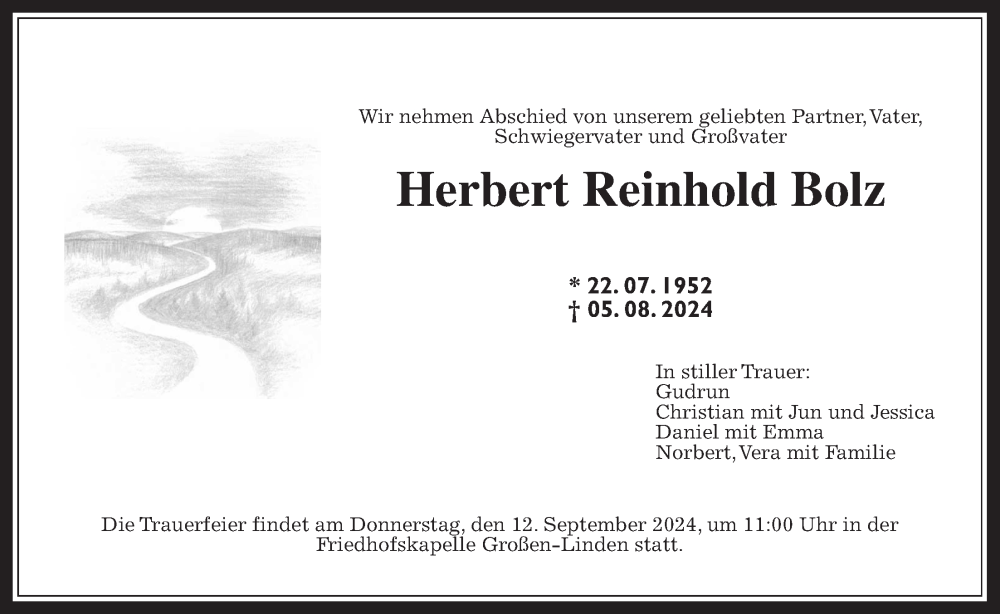 Wir nehmen Abschied von unserem geliebten Partner, Vater, Schwiegervater und Großvater

Herbert Reinhold Bolz

* 22. 07. 1952
† 05. 08. 2024

In stiller Trauer:
Gudrun
Christian mit Jun und Jessica
Daniel mit Emma
Norbert, Vera mit Familie

Die Trauerfeier findet am Donnerstag, den 12. September 2024, um 11:00 Uhr in der Friedhofskapelle Großen-Linden statt.